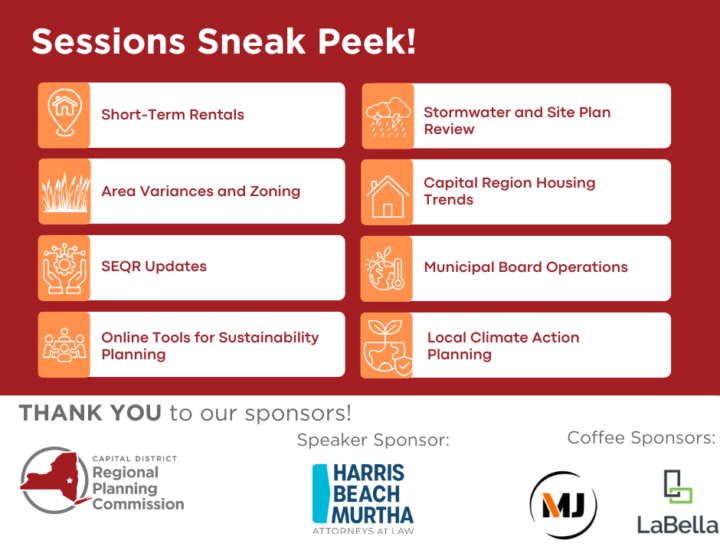 Sessions Sneak Peek!

Short-Term Rentals

Area Variances and Zoning

SEQR Updates

Online Tools for Sustainability Planning

Stormwater and Site Plan Review

Capital Region Housing Trends

Municipal Board Operations

Local Climate Action Planning

THANK YOU to our sponsors!

CAPITAL DISTRICT Regional Planning Commission

Speaker Sponsor:

HARRIS BEACH MURTHA ATTORNEYS AT LAW

Coffee Sponsors:

MJ

LaBella